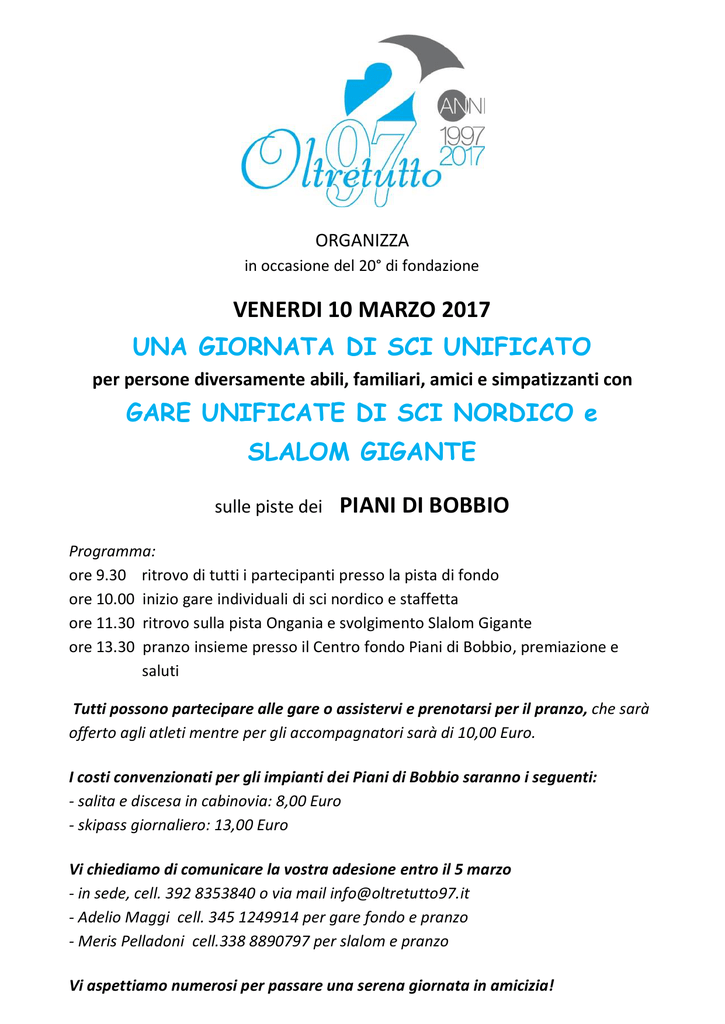 20 ANNI 1997 2017
Oltretutto 97

ORGANIZZA
in occasione del 20° di fondazione

VENERDI 10 MARZO 2017
UNA GIORNATA DI SCI UNIFICATO
per persone diversamente abili, familiari, amici e simpatizzanti con
GARE UNIFICATE DI SCI NORDICO e SLALOM GIGANTE

sulle piste dei PIANI DI BOBBIO

Programma:
ore 9.30 ritrovo di tutti i partecipanti presso la pista di fondo
ore 10.00 inizio gare individuali di sci nordico e staffetta
ore 11.30 ritrovo sulla pista Ongania e svolgimento Slalom Gigante
ore 13.30 pranzo insieme presso il Centro fondo Piani di Bobbio, premiazione e saluti

Tutti possono partecipare alle gare o assistervi e prenotarsi per il pranzo, che sarà offerto agli atleti mentre per gli accompagnatori sarà di 10,00 Euro.

I costi convenzionati per gli impianti dei Piani di Bobbio saranno i seguenti:
- salita e discesa in cabinovia: 8,00 Euro
- skipass giornaliero: 13,00 Euro

Vi chiediamo di comunicare la vostra adesione entro il 5 marzo
- in sede, cell. 392 8353840 o via mail info@oltretutto97.it
- Adelio Maggi cell. 345 1249914 per gare fondo e pranzo
- Meris Pelladoni cell.338 8890797 per slalom e pranzo

Vi aspettiamo numerosi per passare una serena giornata in amicizia!